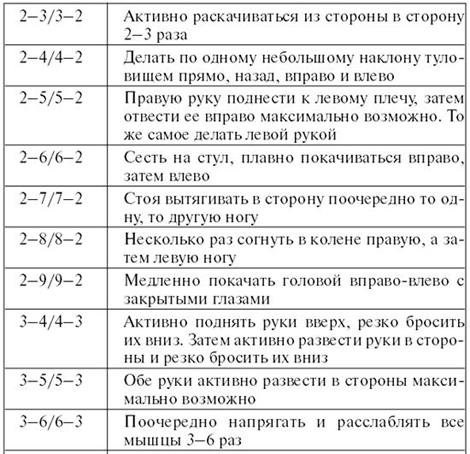 | | |
|---|---|
| 2–3/3–2 | Активно раскачиваться из стороны в сторону 2–3 раза |
| 2–4/4–2 | Делать по одному небольшому наклону туловищем прямо, назад, вправо и влево |
| 2–5/5–2 | Правую руку поднести к левому плечу, затем отвести ее вправо максимально возможно. То же самое делать левой рукой |
| 2–6/6–2 | Сесть на стул, плавно покачиваться вправо, затем влево |
| 2–7/7–2 | Стоя вытягивать в сторону поочередно то одну, то другую ногу |
| 2–8/8–2 | Несколько раз согнуть в колене правую, а затем левую ногу |
| 2–9/9–2 | Медленно покачать головой вправо-влево с закрытыми глазами |
| 3–4/4–3 | Активно поднять руки вверх, резко бросить их вниз. Затем активно развести руки в стороны и резко бросить их вниз |
| 3–5/5–3 | Обе руки активно развести в стороны максимально возможно |
| 3–6/6–3 | Поочередно напрягать и расслаблять все мышцы 3–6 раз |